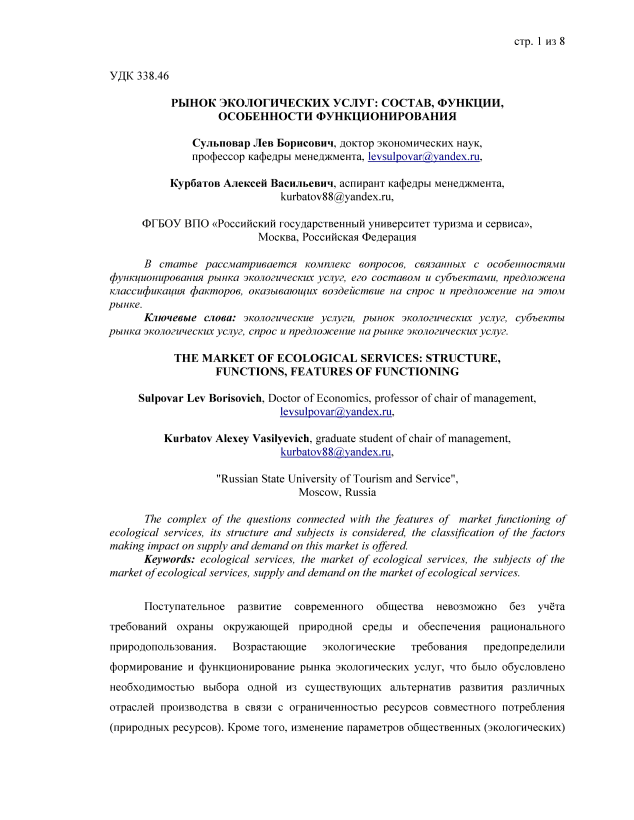 стр. 1 из 8

УДК 338.46

РЫНОК ЭКОЛОГИЧЕСКИХ УСЛУГ: СОСТАВ, ФУНКЦИИ, ОСОБЕННОСТИ ФУНКЦИОНИРОВАНИЯ

Сульповар Лев Борисович, доктор экономических наук, профессор кафедры менеджмента, levsulpovar@yandex.ru,

Курбатов Алексей Васильевич, аспирант кафедры менеджмента, kurbatov88@yandex.ru,

ФГБОУ ВПО «Российский государственный университет туризма и сервиса», Москва, Российская Федерация

В статье рассматривается комплекс вопросов, связанных с особенностями функционирования рынка экологических услуг, его составом и субъектами, предложена классификация факторов, оказывающих воздействие на спрос и предложение на этом рынке.

Ключевые слова: экологические услуги, рынок экологических услуг, субъекты рынка экологических услуг, спрос и предложение на рынке экологических услуг.

THE MARKET OF ECOLOGICAL SERVICES: STRUCTURE, FUNCTIONS, FEATURES OF FUNCTIONING

Sulpovar Lev Borisovich, Doctor of Economics, professor of chair of management, levsulpovar@yandex.ru,

Kurbatov Alexey Vasilyevich, graduate student of chair of management, kurbatov88@yandex.ru,

"Russian State University of Tourism and Service", Moscow, Russia

The complex of the questions connected with the features of market functioning of ecological services, its structure and subjects is considered, the classification of the factors making impact on supply and demand on this market is offered.

Keywords: ecological services, the market of ecological services, the subjects of the market of ecological services, supply and demand on the market of ecological services.

Поступательное развитие современного общества невозможно без учёта требований охраны окружающей природной среды и обеспечения рационального природопользования. Возрастающие экологические требования предопределили формирование и функционирование рынка экологических услуг, что было обусловлено необходимостью выбора одной из существующих альтернатив развития различных отраслей производства в связи с ограниченностью ресурсов совместного потребления (природных ресурсов). Кроме того, изменение параметров общественных (экологических)